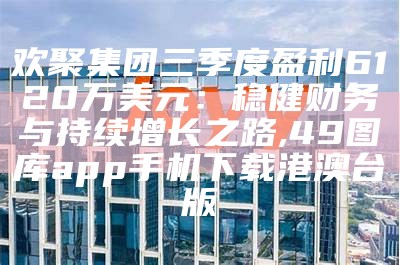 欢聚集团三季度盈利6120万美元：稳健财务与持续增长之路,49图库app手机下载港澳台版